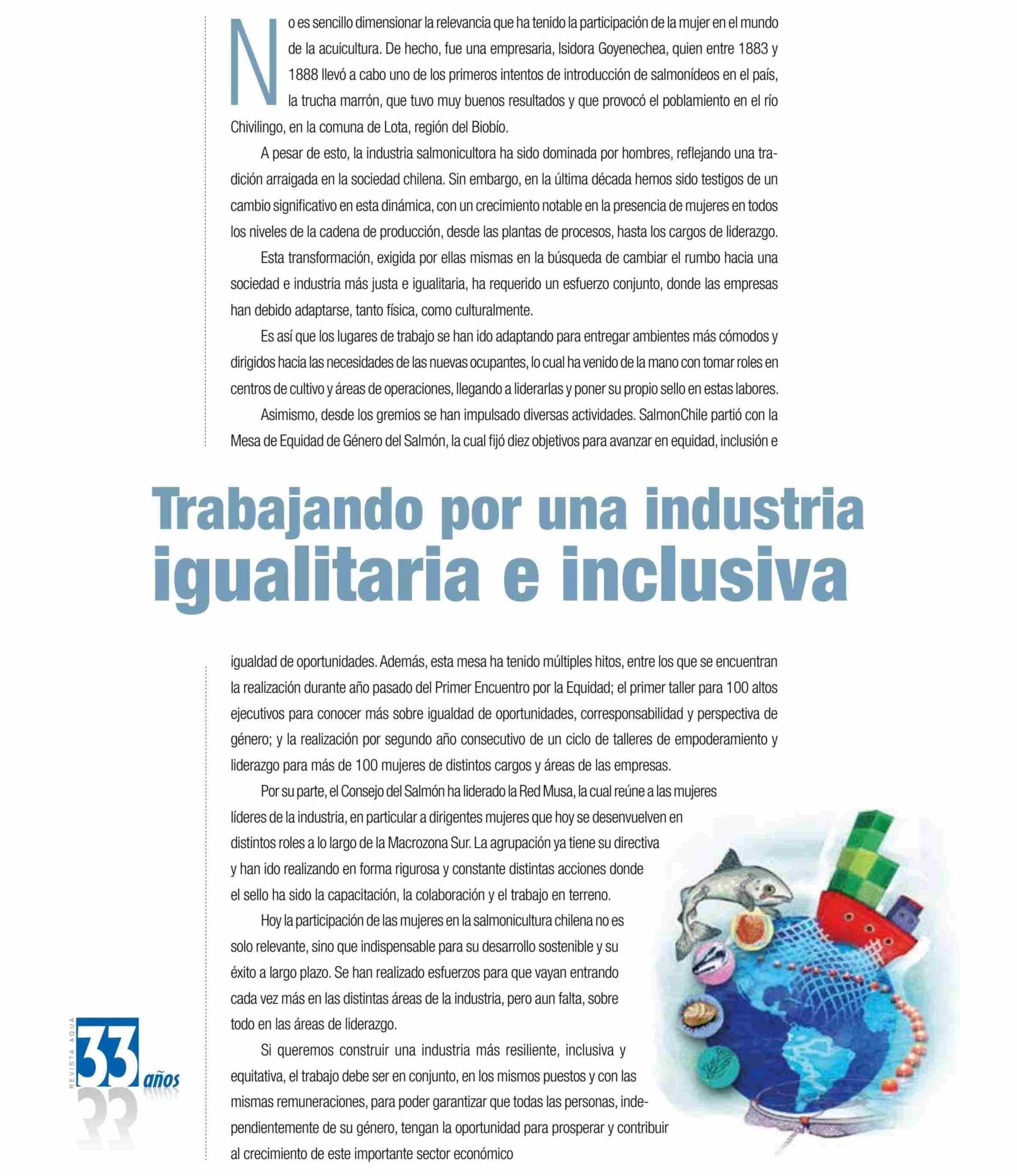 No es sencillo dimensionar la relevancia que ha tenido la participación de la mujer en el mundo de la acuicultura. De hecho, fue una empresaria, Isidora Goyenechea, quien entre 1883 y 1888 llevó a cabo uno de los primeros intentos de introducción de salmonídeos en el país, la trucha marrón, que tuvo muy buenos resultados y que provocó el poblamiento en el río Chivilingo, en la comuna de Lota, región del Biobío.

A pesar de esto, la industria salmonicultora ha sido dominada por hombres, reflejando una tradición arraigada en la sociedad chilena. Sin embargo, en la última década hemos sido testigos de un cambio significativo en esta dinámica, con un crecimiento notable en la presencia de mujeres en todos los niveles de la cadena de producción, desde las plantas de procesos, hasta los cargos de liderazgo.

Esta transformación, exigida por ellas mismas en la búsqueda de cambiar el rumbo hacia una sociedad e industria más justa e igualitaria, ha requerido un esfuerzo conjunto, donde las empresas han debido adaptarse, tanto física, como culturalmente.

Es así que los lugares de trabajo se han ido adaptando para entregar ambientes más cómodos y dirigidos hacia las necesidades de las nuevas ocupantes, lo cual ha venido de la mano con tomar roles en centros de cultivo y áreas de operaciones, llegando a liderarlas y poner su propio sello en estas labores.

Asimismo, desde los gremios se han impulsado diversas actividades. SalmonChile partió con la Mesa de Equidad de Género del Salmón, la cual fijó diez objetivos para avanzar en equidad, inclusión e

Trabajando por una industria igualitaria e inclusiva

igualdad de oportunidades. Además, esta mesa ha tenido múltiples hitos, entre los que se encuentran la realización durante año pasado del Primer Encuentro por la Equidad; el primer taller para 100 altos ejecutivos para conocer más sobre igualdad de oportunidades, corresponsabilidad y perspectiva de género; y la realización por segundo año consecutivo de un ciclo de talleres de empoderamiento y liderazgo para más de 100 mujeres de distintos cargos y áreas de las empresas.

Por su parte, el Consejo del Salmón ha liderado la Red Musa, la cual reúne a las mujeres líderes de la industria, en particular a dirigentes mujeres que hoy se desenvuelven en distintos roles a lo largo de la Macrozona Sur. La agrupación ya tiene su directiva y han ido realizando en forma rigurosa y constante distintas acciones donde el sello ha sido la capacitación, la colaboración y el trabajo en terreno.

Hoy la participación de las mujeres en la salmonicultura chilena no es solo relevante, sino que indispensable para su desarrollo sostenible y su éxito a largo plazo. Se han realizado esfuerzos para que vayan entrando cada vez más en las distintas áreas de la industria, pero aun falta, sobre todo en las áreas de liderazgo.

Si queremos construir una industria más resiliente, inclusiva y equitativa, el trabajo debe ser en conjunto, en los mismos puestos y con las mismas remuneraciones, para poder garantizar que todas las personas, independientemente de su género, tengan la oportunidad para prosperar y contribuir al crecimiento de este importante sector económico

REVISTA AQUA 33 años